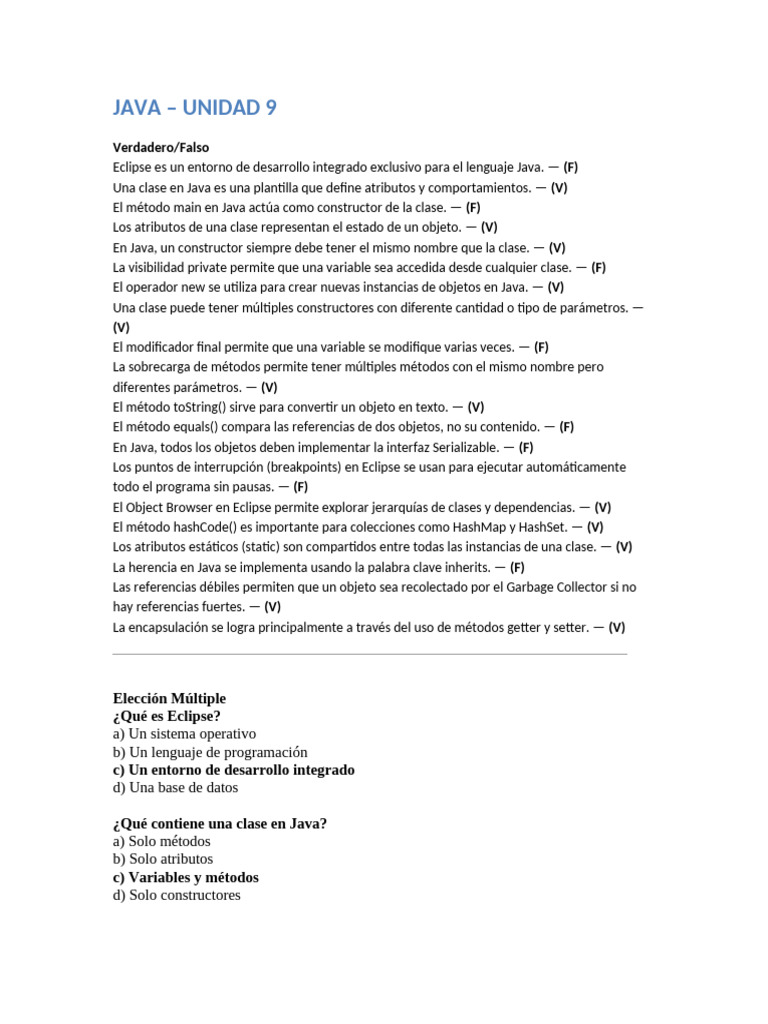 JAVA – UNIDAD 9

Verdadero/Falso
Eclipse es un entorno de desarrollo integrado exclusivo para el lenguaje Java. — (F)
Una clase en Java es una plantilla que define atributos y comportamientos. — (V)
El método main en Java actúa como constructor de la clase. — (F)
Los atributos de una clase representan el estado de un objeto. — (V)
En Java, un constructor siempre debe tener el mismo nombre que la clase. — (V)
La visibilidad private permite que una variable sea accedida desde cualquier clase. — (F)
El operador new se utiliza para crear nuevas instancias de objetos en Java. — (V)
Una clase puede tener múltiples constructores con diferente cantidad o tipo de parámetros. — (V)
El modificador final permite que una variable se modifique varias veces. — (F)
La sobrecarga de métodos permite tener múltiples métodos con el mismo nombre pero diferentes parámetros. — (V)
El método toString() sirve para convertir un objeto en texto. — (V)
El método equals() compara las referencias de dos objetos, no su contenido. — (F)
En Java, todos los objetos deben implementar la interfaz Serializable. — (F)
Los puntos de interrupción (breakpoints) en Eclipse se usan para ejecutar automáticamente todo el programa sin pausas. — (F)
El Object Browser en Eclipse permite explorar jerarquías de clases y dependencias. — (V)
El método hashCode() es importante para colecciones como HashMap y HashSet. — (V)
Los atributos estáticos (static) son compartidos entre todas las instancias de una clase. — (V)
La herencia en Java se implementa usando la palabra clave inherits. — (F)
Las referencias débiles permiten que un objeto sea recolectado por el Garbage Collector si no hay referencias fuertes. — (V)
La encapsulación se logra principalmente a través del uso de métodos getter y setter. — (V)

Elección Múltiple
¿Qué es Eclipse?
a) Un sistema operativo
b) Un lenguaje de programación
c) Un entorno de desarrollo integrado
d) Una base de datos

¿Qué contiene una clase en Java?
a) Solo métodos
b) Solo atributos
c) Variables y métodos
d) Solo constructores